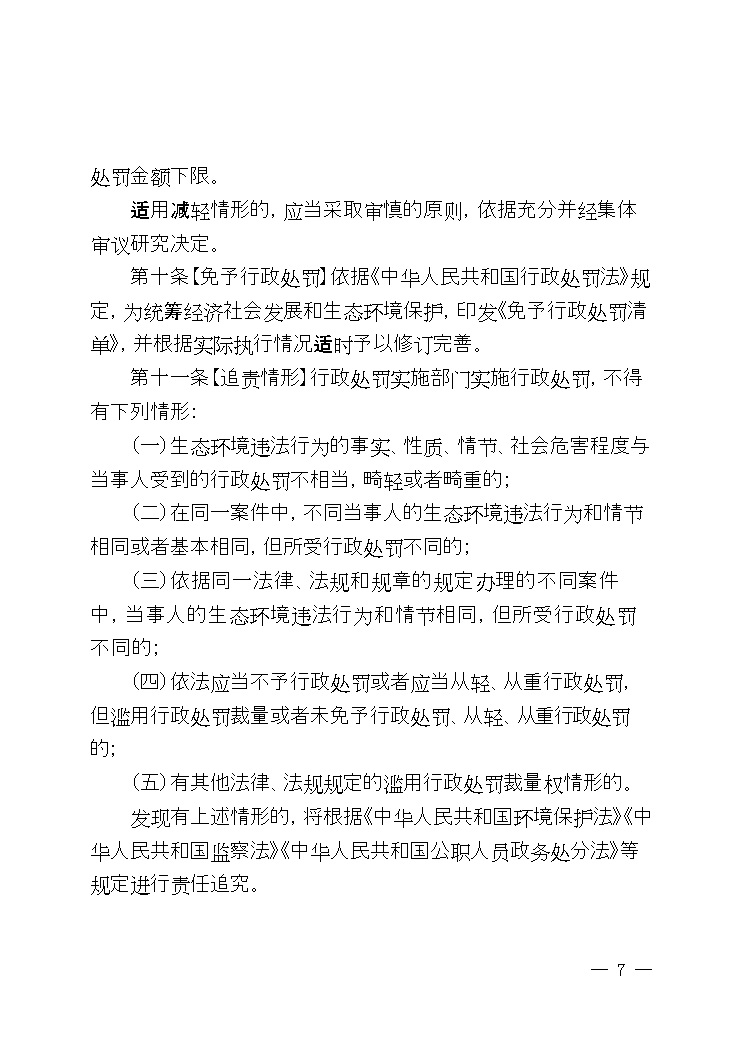 处罚金额下限。

适用减轻情形的，应当采取审慎的原则，依据充分并经集体审议研究决定。

第十条【免予行政处罚】依据《中华人民共和国行政处罚法》规定，为统筹经济社会发展和生态环境保护，印发《免予行政处罚清单》，并根据实际执行情况适时予以修订完善。

第十一条【追责情形】行政处罚实施部门实施行政处罚，不得有下列情形：

（一）生态环境违法行为的事实、性质、情节、社会危害程度与当事人受到的行政处罚不相当，畸轻或者畸重的；

（二）在同一案件中，不同当事人的生态环境违法行为和情节相同或者基本相同，但所受行政处罚不同的；

（三）依据同一法律、法规和规章的规定办理的不同案件中，当事人的生态环境违法行为和情节相同，但所受行政处罚不同的；

（四）依法应当不予行政处罚或者应当从轻、从重行政处罚，但滥用行政处罚裁量或者未免予行政处罚、从轻、从重行政处罚的；

（五）有其他法律、法规规定的滥用行政处罚裁量权情形的。

发现有上述情形的，将根据《中华人民共和国环境保护法》《中华人民共和国监察法》《中华人民共和国公职人员政务处分法》等规定进行责任追究。

— 7 —